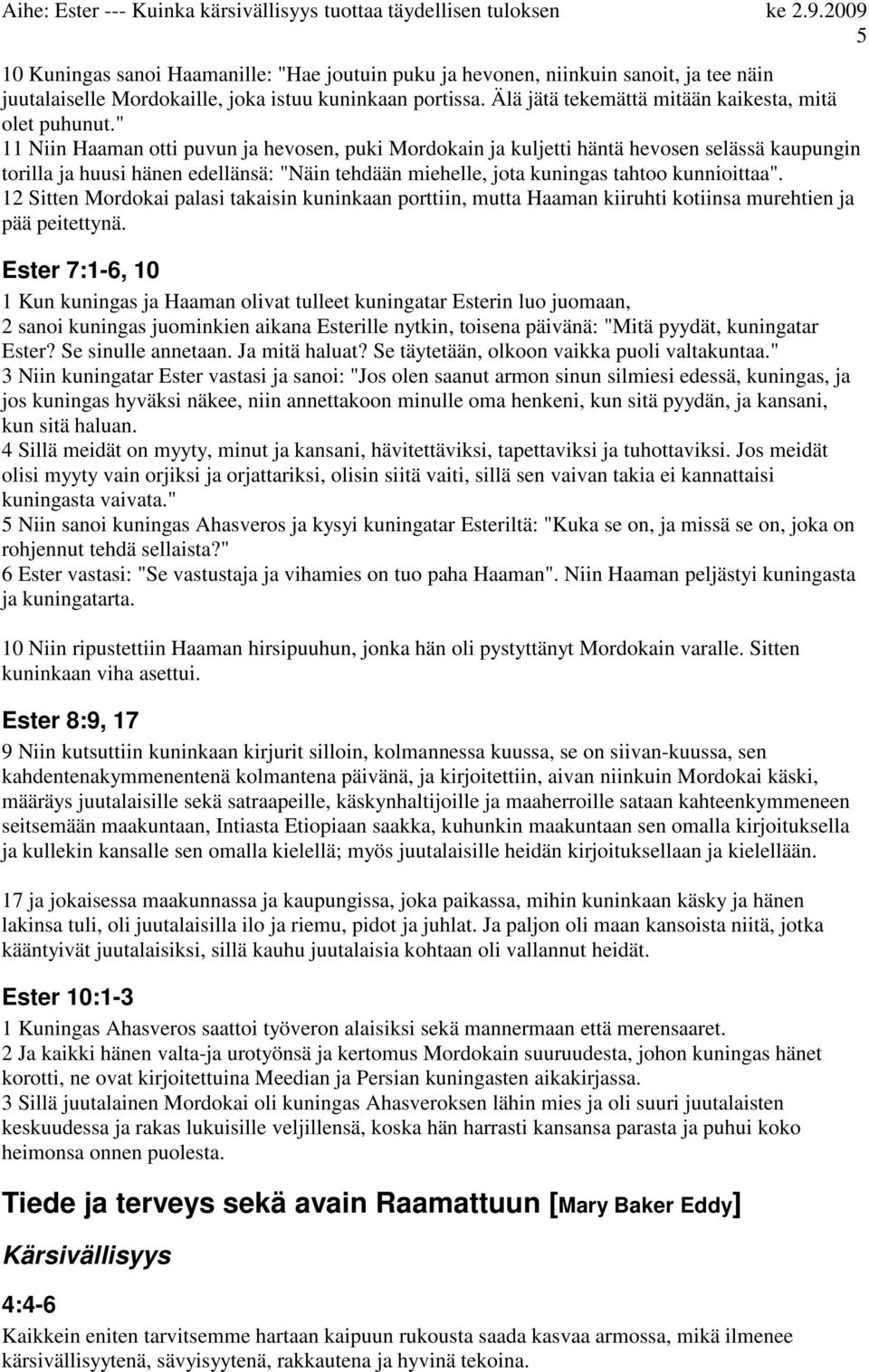 Aihe: Ester --- Kuinka kärsivällisyys tuottaa täydellisen tuloksen ke 2.9.2009

5

10 Kuningas sanoi Haamanille: "Hae joutuin puku ja hevonen, niinkuin sanoit, ja tee näin juutalaiselle Mordokaille, joka istuu kuninkaan portissa. Älä jätä tekemättä mitään kaikesta, mitä olet puhunut."
11 Niin Haaman otti puvun ja hevosen, puki Mordokain ja kuljetti häntä hevosen selässä kaupungin torilla ja huusi hänen edellänsä: "Näin tehdään miehelle, jota kuningas tahtoo kunnioittaa".
12 Sitten Mordokai palasi takaisin kuninkaan porttiin, mutta Haaman kiiruhti kotiinsa murehtien ja pää peitettynä.

Ester 7:1-6, 10

1 Kun kuningas ja Haaman olivat tulleet kuningatar Esterin luo juomaan,
2 sanoi kuningas juominkien aikana Esterille nytkin, toisena päivänä: "Mitä pyydät, kuningatar Ester? Se sinulle annetaan. Ja mitä haluat? Se täytetään, olkoon vaikka puoli valtakuntaa."
3 Niin kuningatar Ester vastasi ja sanoi: "Jos olen saanut armon sinun silmiesi edessä, kuningas, ja jos kuningas hyväksi näkee, niin annettakoon minulle oma henkeni, kun sitä pyydän, ja kansani, kun sitä haluan.
4 Sillä meidät on myyty, minut ja kansani, hävitettäviksi, tapettaviksi ja tuhottaviksi. Jos meidät olisi myyty vain orjiksi ja orjattariksi, olisin siitä vaiti, sillä sen vaivan takia ei kannattaisi kuningasta vaivata."
5 Niin sanoi kuningas Ahasveros ja kysyi kuningatar Esteriltä: "Kuka se on, ja missä se on, joka on rohjennut tehdä sellaista?"
6 Ester vastasi: "Se vastustaja ja vihamies on tuo paha Haaman". Niin Haaman peljästyi kuningasta ja kuningatarta.

10 Niin ripustettiin Haaman hirsipuuhun, jonka hän oli pystyttänyt Mordokain varalle. Sitten kuninkaan viha asettui.

Ester 8:9, 17

9 Niin kutsuttiin kuninkaan kirjurit silloin, kolmannessa kuussa, se on siivan-kuussa, sen kahdentenakymmenentenä kolmantena päivänä, ja kirjoitettiin, aivan niinkuin Mordokai käski, määräys juutalaisille sekä satraapeille, käskynhaltijoille ja maaherroille sataan kahteenkymmeneen seitsemään maakuntaan, Intiasta Etiopiaan saakka, kuhunkin maakuntaan sen omalla kirjoituksella ja kullekin kansalle sen omalla kielellä; myös juutalaisille heidän kirjoituksellaan ja kielellään.

17 ja jokaisessa maakunnassa ja kaupungissa, joka paikassa, mihin kuninkaan käsky ja hänen lakinsa tuli, oli juutalaisilla ilo ja riemu, pidot ja juhlat. Ja paljon oli maan kansoista niitä, jotka kääntyivät juutalaisiksi, sillä kauhu juutalaisia kohtaan oli vallannut heidät.

Ester 10:1-3

1 Kuningas Ahasveros saattoi työveron alaisiksi sekä mannermaan että merensaaret.
2 Ja kaikki hänen valta-ja urotyönsä ja kertomus Mordokain suuruudesta, johon kuningas hänet korotti, ne ovat kirjoitettuina Meedian ja Persian kuningasten aikakirjassa.
3 Sillä juutalainen Mordokai oli kuningas Ahasveroksen lähin mies ja oli suuri juutalaisten keskuudessa ja rakas lukuisille veljillensä, koska hän harrasti kansansa parasta ja puhui koko heimonsa onnen puolesta.

Tiede ja terveys sekä avain Raamattuun [Mary Baker Eddy]

Kärsivällisyys

4:4-6

Kaikkein eniten tarvitsemme hartaan kaipuun rukousta saada kasvaa armossa, mikä ilmenee kärsivällisyytenä, sävyisyytenä, rakkautena ja hyvinä tekoina.